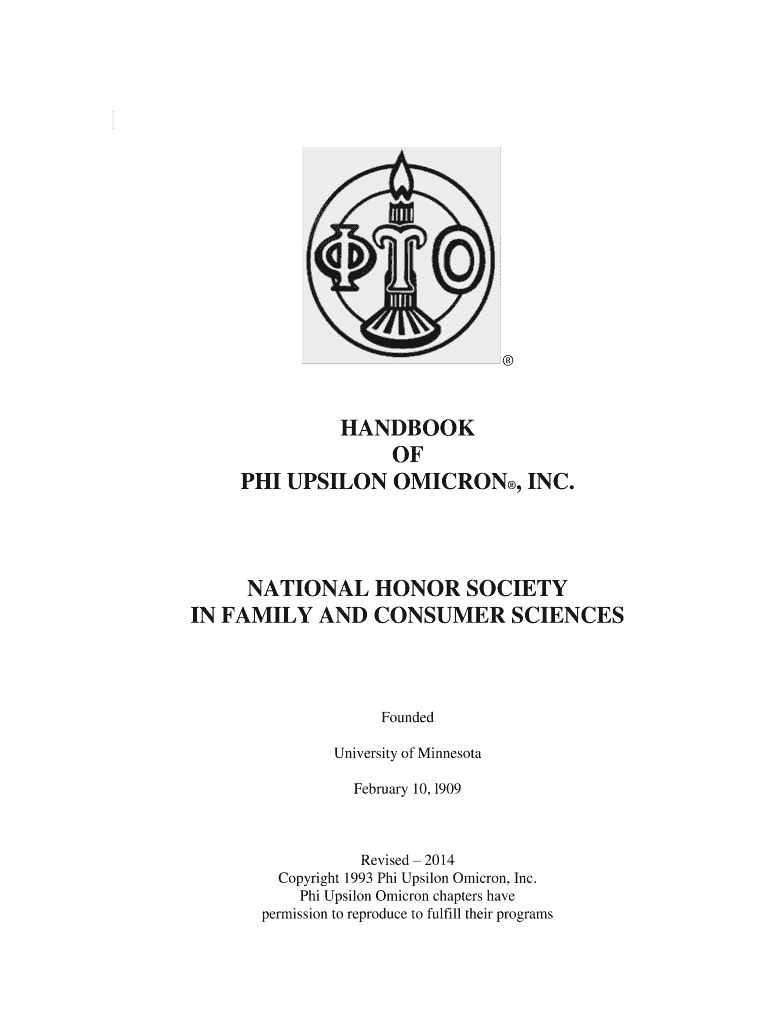 ΦΥΟ

®

HANDBOOK
OF
PHI UPSILON OMICRON®, INC.

NATIONAL HONOR SOCIETY
IN FAMILY AND CONSUMER SCIENCES

Founded

University of Minnesota

February 10, l909

Revised – 2014
Copyright 1993 Phi Upsilon Omicron, Inc.
Phi Upsilon Omicron chapters have
permission to reproduce to fulfill their programs